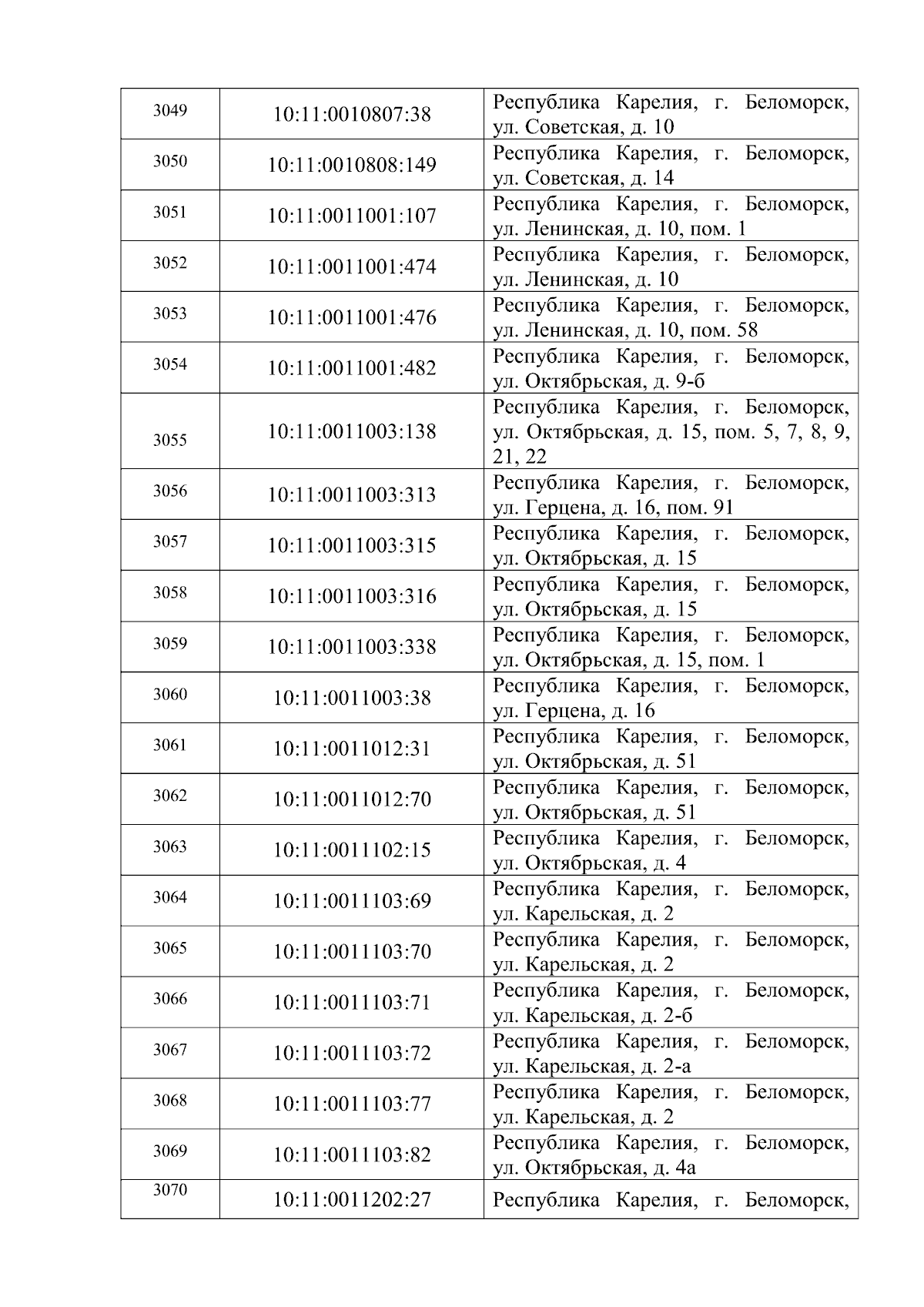 | 3049 | 10:11:0010807:38 | Республика Карелия, г. Беломорск, ул. Советская, д. 10 |
|---|---|---|
| 3050 | 10:11:0010808:149 | Республика Карелия, г. Беломорск, ул. Советская, д. 14 |
| 3051 | 10:11:0011001:107 | Республика Карелия, г. Беломорск, ул. Ленинская, д. 10, пом. 1 |
| 3052 | 10:11:0011001:474 | Республика Карелия, г. Беломорск, ул. Ленинская, д. 10 |
| 3053 | 10:11:0011001:476 | Республика Карелия, г. Беломорск, ул. Ленинская, д. 10, пом. 58 |
| 3054 | 10:11:0011001:482 | Республика Карелия, г. Беломорск, ул. Октябрьская, д. 9-б |
| 3055 | 10:11:0011003:138 | Республика Карелия, г. Беломорск, ул. Октябрьская, д. 15, пом. 5, 7, 8, 9, 21, 22 |
| 3056 | 10:11:0011003:313 | Республика Карелия, г. Беломорск, ул. Герцена, д. 16, пом. 91 |
| 3057 | 10:11:0011003:315 | Республика Карелия, г. Беломорск, ул. Октябрьская, д. 15 |
| 3058 | 10:11:0011003:316 | Республика Карелия, г. Беломорск, ул. Октябрьская, д. 15 |
| 3059 | 10:11:0011003:338 | Республика Карелия, г. Беломорск, ул. Октябрьская, д. 15, пом. 1 |
| 3060 | 10:11:0011003:38 | Республика Карелия, г. Беломорск, ул. Герцена, д. 16 |
| 3061 | 10:11:0011012:31 | Республика Карелия, г. Беломорск, ул. Октябрьская, д. 51 |
| 3062 | 10:11:0011012:70 | Республика Карелия, г. Беломорск, ул. Октябрьская, д. 51 |
| 3063 | 10:11:0011102:15 | Республика Карелия, г. Беломорск, ул. Октябрьская, д. 4 |
| 3064 | 10:11:0011103:69 | Республика Карелия, г. Беломорск, ул. Карельская, д. 2 |
| 3065 | 10:11:0011103:70 | Республика Карелия, г. Беломорск, ул. Карельская, д. 2 |
| 3066 | 10:11:0011103:71 | Республика Карелия, г. Беломорск, ул. Карельская, д. 2-б |
| 3067 | 10:11:0011103:72 | Республика Карелия, г. Беломорск, ул. Карельская, д. 2-а |
| 3068 | 10:11:0011103:77 | Республика Карелия, г. Беломорск, ул. Карельская, д. 2 |
| 3069 | 10:11:0011103:82 | Республика Карелия, г. Беломорск, ул. Октябрьская, д. 4а |
| 3070 | 10:11:0011202:27 | Республика Карелия, г. Беломорск, |